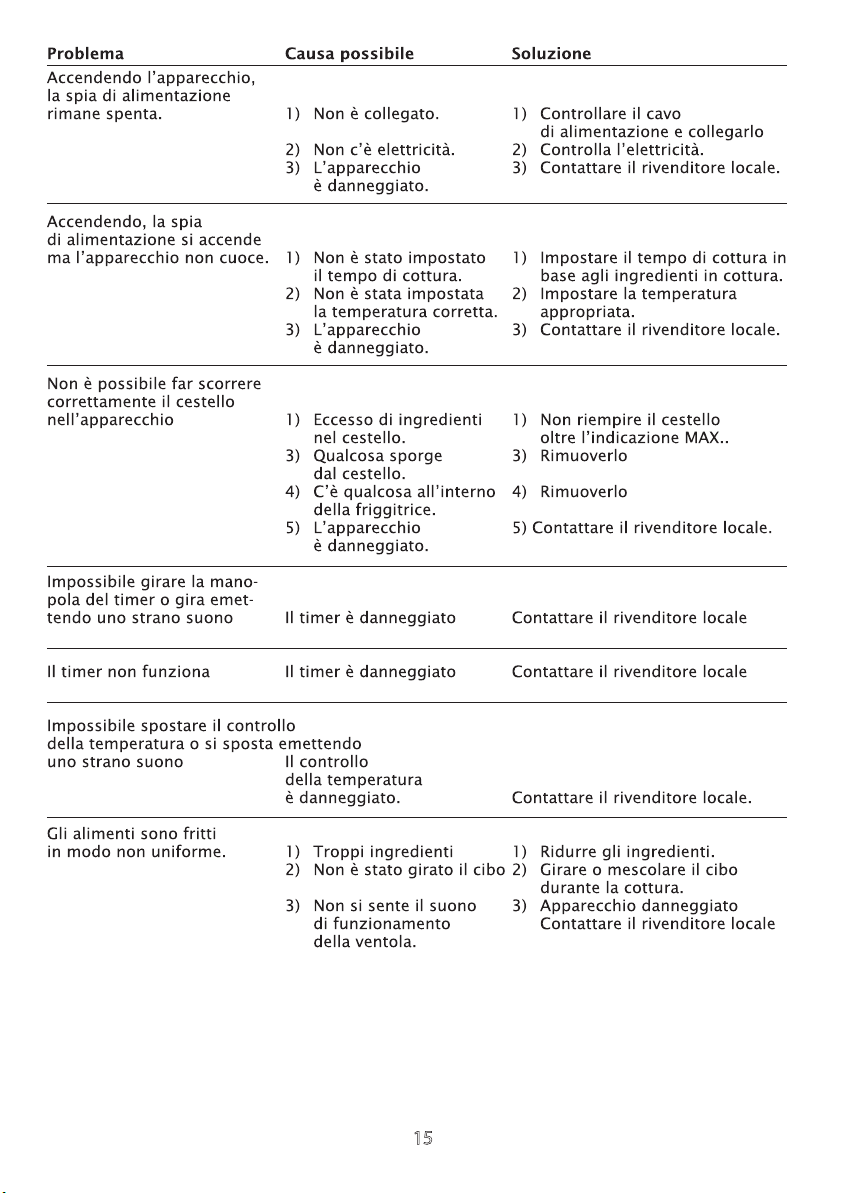 | Problema | Causa possibile | Soluzione |
|---|---|---|
| Accendendo l'apparecchio, la spia di alimentazione rimane spenta. | 1) Non è collegato. 2) Non c'è elettricità. 3) L'apparecchio è danneggiato. | 1) Controllare il cavo di alimentazione e collegarlo 2) Controlla l'elettricità. 3) Contattare il rivenditore locale. |
| Accendendo, la spia di alimentazione si accende ma l'apparecchio non cuoce. | 1) Non è stato impostato il tempo di cottura. 2) Non è stata impostata la temperatura corretta. 3) L'apparecchio è danneggiato. | 1) Impostare il tempo di cottura in base agli ingredienti in cottura. 2) Impostare la temperatura appropriata. 3) Contattare il rivenditore locale. |
| Non è possibile far scorrere correttamente il cestello nell'apparecchio | 1) Eccesso di ingredienti nel cestello. 3) Qualcosa sporge dal cestello. 4) C'è qualcosa all'interno della friggitrice. 5) L'apparecchio è danneggiato. | 1) Non riempire il cestello oltre l'indicazione MAX.. 3) Rimuoverlo 4) Rimuoverlo 5) Contattare il rivenditore locale. |
| Impossibile girare la manopola del timer o gira emettendo uno strano suono | Il timer è danneggiato | Contattare il rivenditore locale |
| Il timer non funziona | Il timer è danneggiato | Contattare il rivenditore locale |
| Impossibile spostare il controllo della temperatura o si sposta emettendo uno strano suono | Il controllo della temperatura è danneggiato. | Contattare il rivenditore locale. |
| Gli alimenti sono fritti in modo non uniforme. | 1) Troppi ingredienti 2) Non è stato girato il cibo 3) Non si sente il suono di funzionamento della ventola. | 1) Ridurre gli ingredienti. 2) Girare o mescolare il cibo durante la cottura. 3) Apparecchio danneggiato Contattare il rivenditore locale |

15